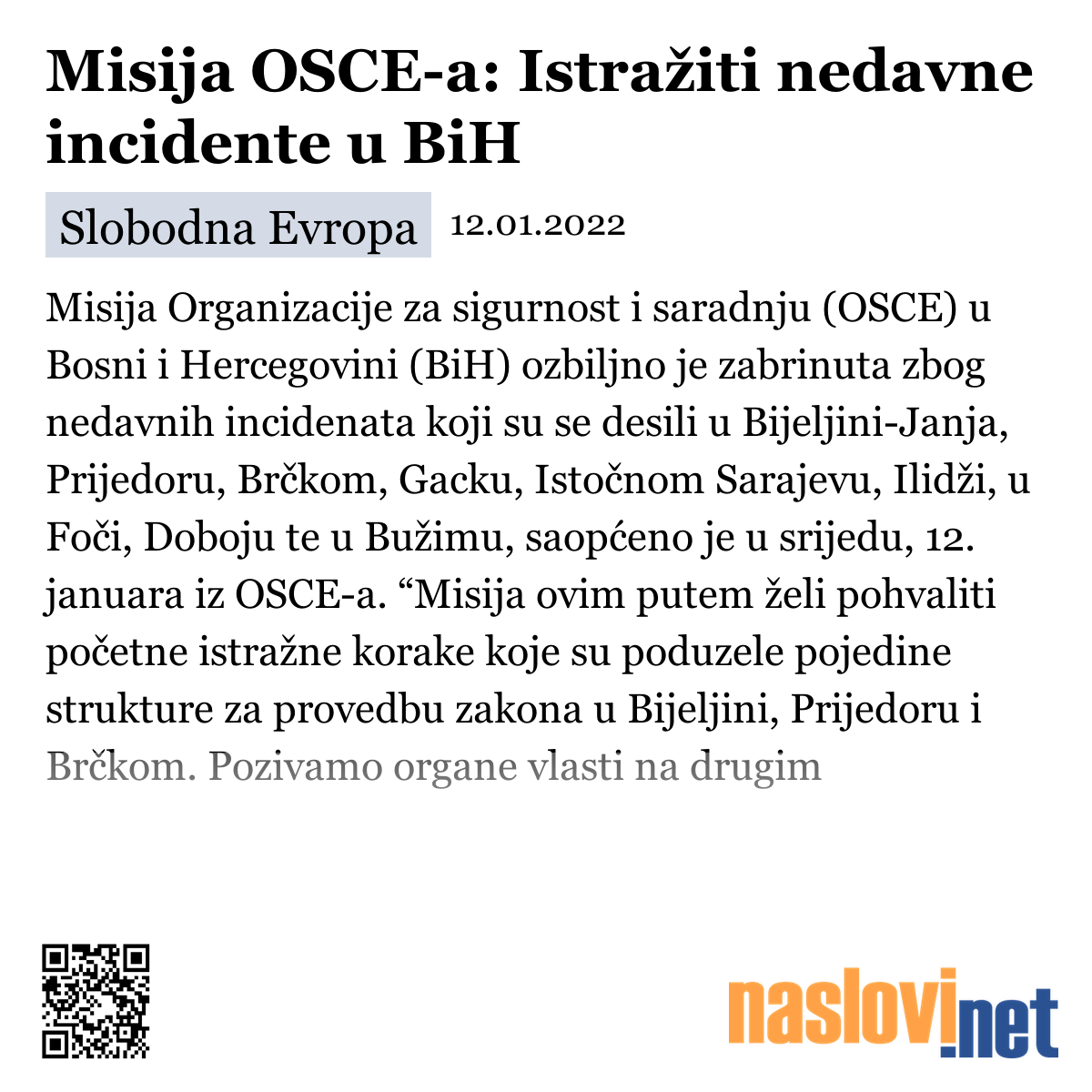 Misija OSCE-a: Istražiti nedavne incidente u BiH

Slobodna Evropa 12.01.2022

Misija Organizacije za sigurnost i saradnju (OSCE) u Bosni i Hercegovini (BiH) ozbiljno je zabrinuta zbog nedavnih incidenata koji su se desili u Bijeljini-Janja, Prijedoru, Brčkom, Gacku, Istočnom Sarajevu, Ilidži, u Foči, Doboju te u Bužimu, saopćeno je u srijedu, 12. januara iz OSCE-a. “Misija ovim putem želi pohvaliti početne istražne korake koje su poduzele pojedine strukture za provedbu zakona u Bijeljini, Prijedoru i Brčkom. Pozivamo organe vlasti na drugim

naslovi.net